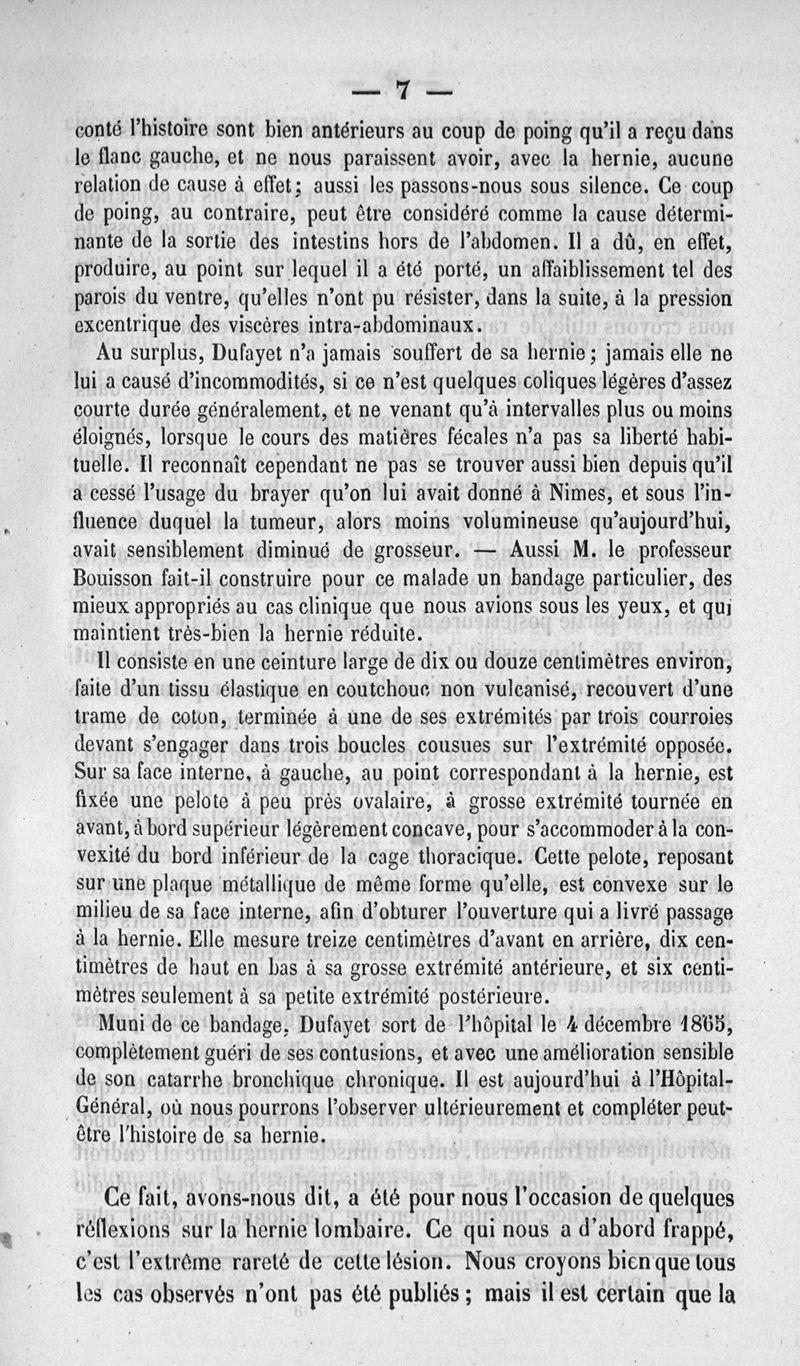 — 7 —

conté l'histoire sont bien antérieurs au coup de poing qu'il a reçu dans le flanc gauche, et ne nous paraissent avoir, avec la hernie, aucune relation de cause à effet; aussi les passons-nous sous silence. Ce coup de poing, au contraire, peut être considéré comme la cause déterminante de la sortie des intestins hors de l'abdomen. Il a dû, en effet, produire, au point sur lequel il a été porté, un affaiblissement tel des parois du ventre, qu'elles n'ont pu résister, dans la suite, à la pression excentrique des viscères intra-abdominaux.

Au surplus, Dufayet n'a jamais souffert de sa hernie; jamais elle ne lui a causé d'incommodités, si ce n'est quelques coliques légères d'assez courte durée généralement, et ne venant qu'à intervalles plus ou moins éloignés, lorsque le cours des matières fécales n'a pas sa liberté habituelle. Il reconnaît cependant ne pas se trouver aussi bien depuis qu'il a cessé l'usage du brayer qu'on lui avait donné à Nimes, et sous l'influence duquel la tumeur, alors moins volumineuse qu'aujourd'hui, avait sensiblement diminué de grosseur. — Aussi M. le professeur Bouisson fait-il construire pour ce malade un bandage particulier, des mieux appropriés au cas clinique que nous avions sous les yeux, et qui maintient très-bien la hernie réduite.

Il consiste en une ceinture large de dix ou douze centimètres environ, faite d'un tissu élastique en coutchouc non vulcanisé, recouvert d'une trame de coton, terminée à une de ses extrémités par trois courroies devant s'engager dans trois boucles cousues sur l'extrémité opposée. Sur sa face interne, à gauche, au point correspondant à la hernie, est fixée une pelote à peu près ovalaire, à grosse extrémité tournée en avant, à bord supérieur légèrement concave, pour s'accommoder à la convexité du bord inférieur de la cage thoracique. Cette pelote, reposant sur une plaque métallique de même forme qu'elle, est convexe sur le milieu de sa face interne, afin d'obturer l'ouverture qui a livré passage à la hernie. Elle mesure treize centimètres d'avant en arrière, dix centimètres de haut en bas à sa grosse extrémité antérieure, et six centimètres seulement à sa petite extrémité postérieure.

Muni de ce bandage, Dufayet sort de l'hôpital le 4 décembre 1865, complètement guéri de ses contusions, et avec une amélioration sensible de son catarrhe bronchique chronique. Il est aujourd'hui à l'Hôpital-Général, où nous pourrons l'observer ultérieurement et compléter peut-être l'histoire de sa hernie.

Ce fait, avons-nous dit, a été pour nous l'occasion de quelques réflexions sur la hernie lombaire. Ce qui nous a d'abord frappé, c'est l'extrême rareté de cette lésion. Nous croyons bien que tous les cas observés n'ont pas été publiés; mais il est certain que la